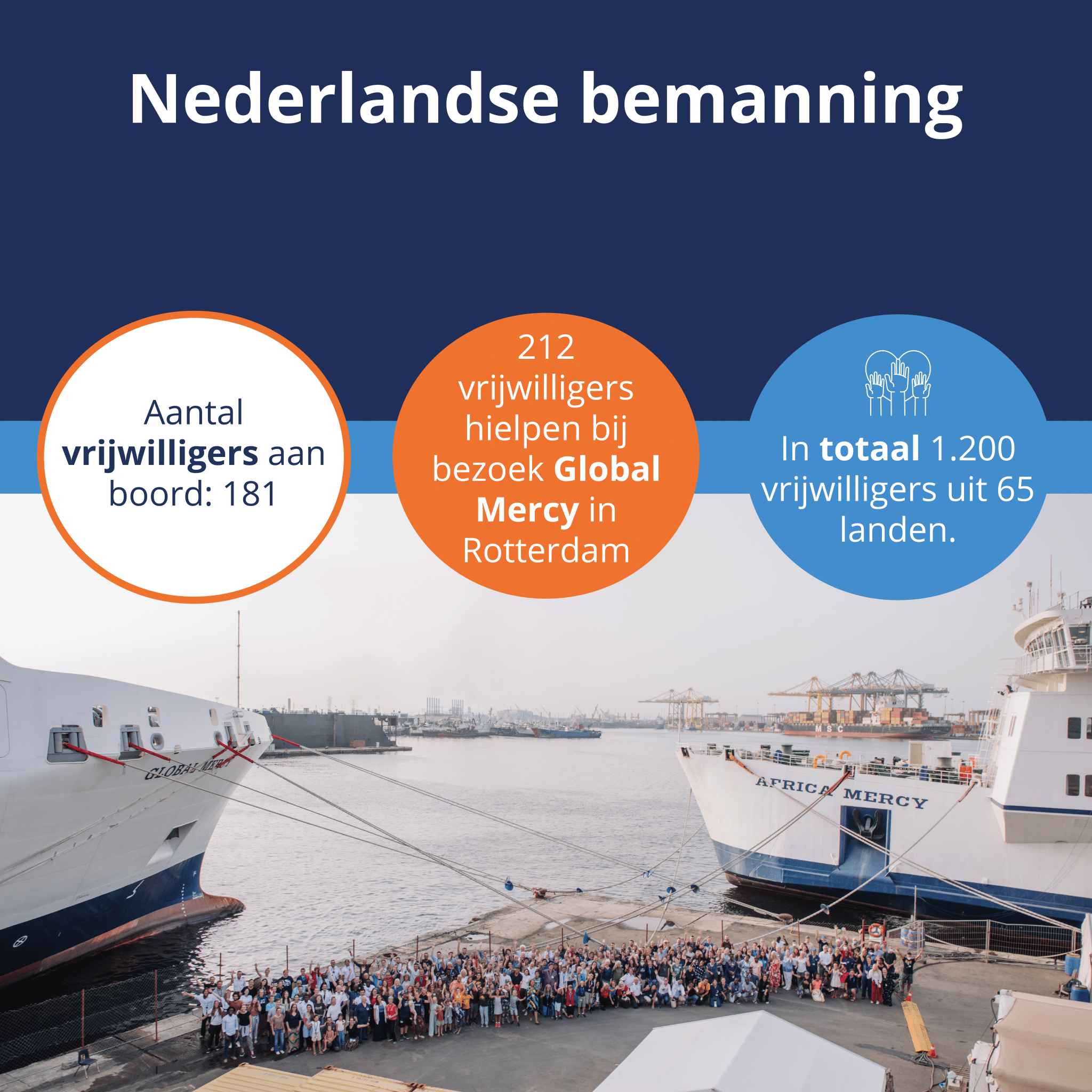 Nederlandse bemanning

Aantal vrijwilligers aan boord: 181

212 vrijwilligers hielpen bij bezoek Global Mercy in Rotterdam

In totaal 1.200 vrijwilligers uit 65 landen.

GLOBAL MERCY

AFRICA MERCY

MSC